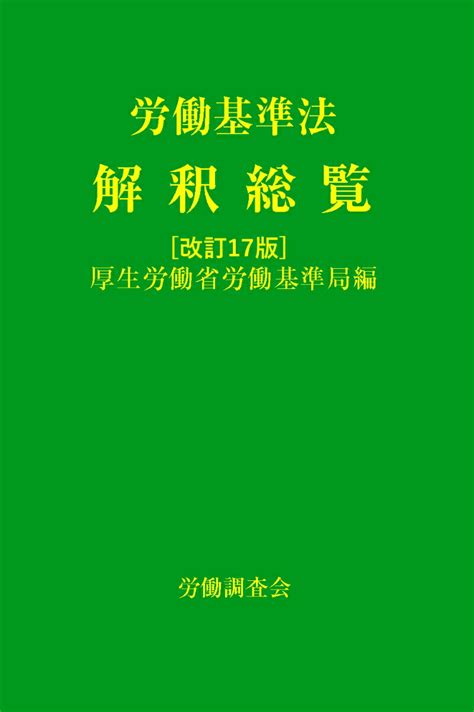 労働基準法

解 釈 総 覧

[改訂17版]
厚生労働省労働基準局編

労働調査会